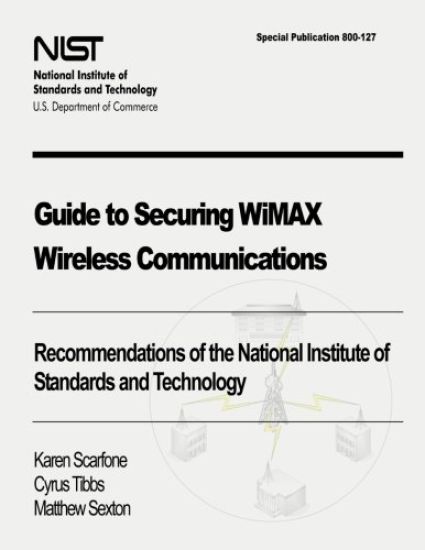 NIST
National Institute of
Standards and Technology
U.S. Department of Commerce

Special Publication 800-127

Guide to Securing WiMAX Wireless Communications

Recommendations of the National Institute of Standards and Technology

Karen Scarfone
Cyrus Tibbs
Matthew Sexton